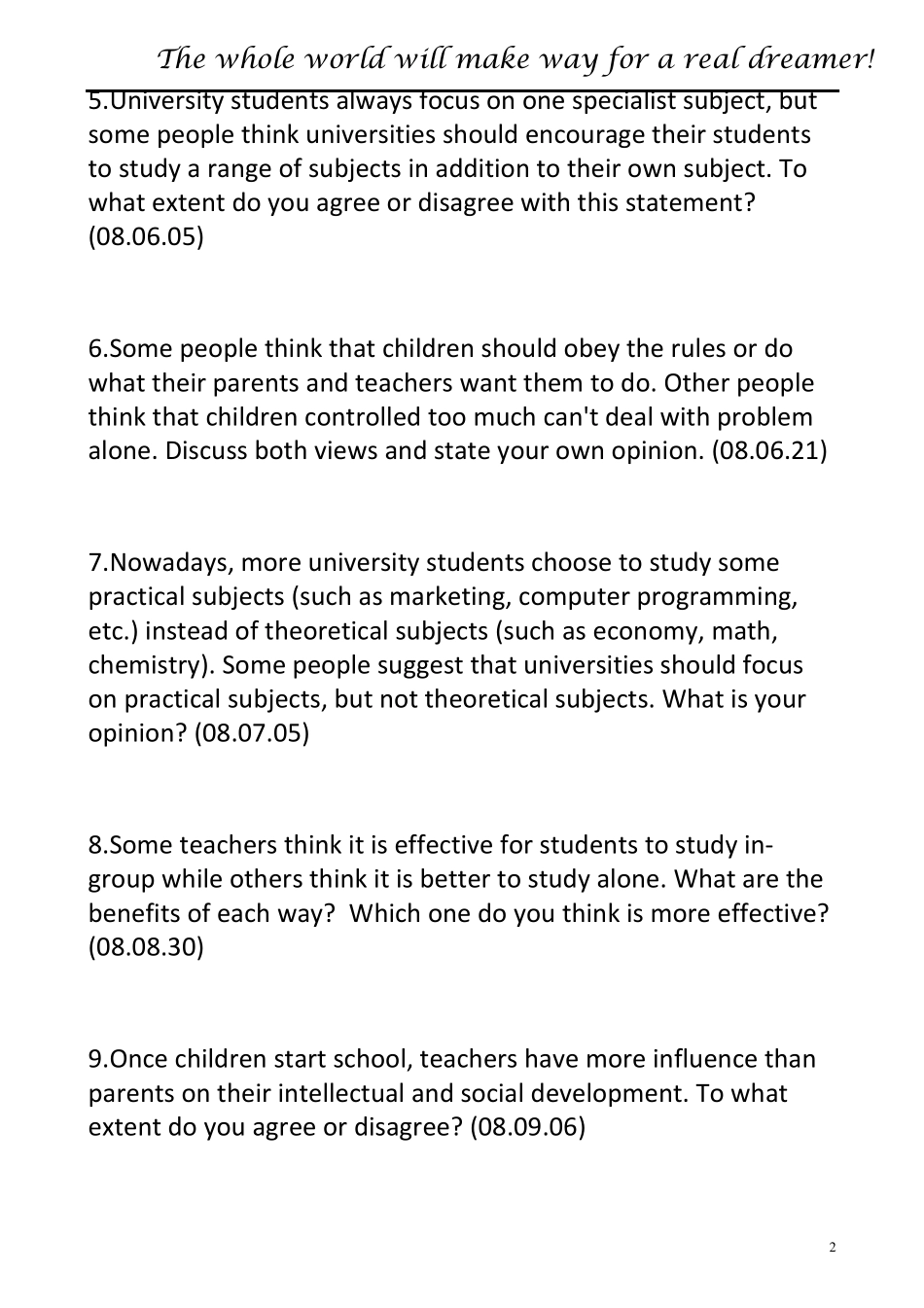 The whole world will make way for a real dreamer!

5.University students always focus on one specialist subject, but some people think universities should encourage their students to study a range of subjects in addition to their own subject. To what extent do you agree or disagree with this statement? (08.06.05)

6.Some people think that children should obey the rules or do what their parents and teachers want them to do. Other people think that children controlled too much can't deal with problem alone. Discuss both views and state your own opinion. (08.06.21)

7.Nowadays, more university students choose to study some practical subjects (such as marketing, computer programming, etc.) instead of theoretical subjects (such as economy, math, chemistry). Some people suggest that universities should focus on practical subjects, but not theoretical subjects. What is your opinion? (08.07.05)

8.Some teachers think it is effective for students to study in-group while others think it is better to study alone. What are the benefits of each way? Which one do you think is more effective? (08.08.30)

9.Once children start school, teachers have more influence than parents on their intellectual and social development. To what extent do you agree or disagree? (08.09.06)

2